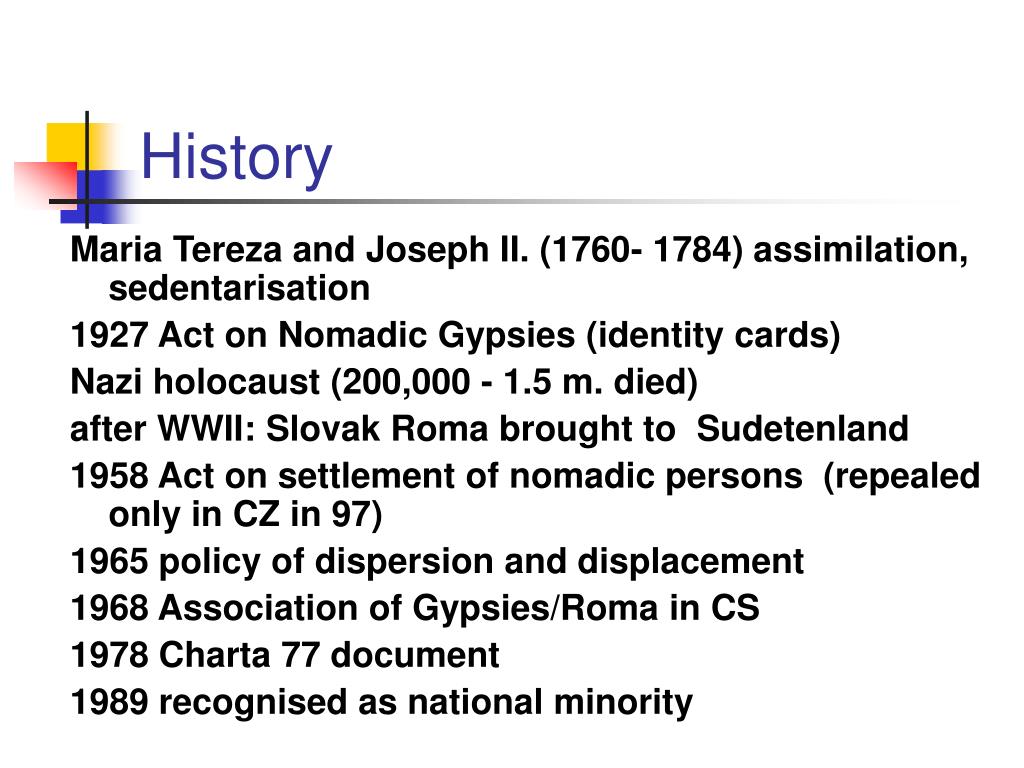 History

Maria Tereza and Joseph II. (1760- 1784) assimilation, sedentarisation

1927 Act on Nomadic Gypsies (identity cards)

Nazi holocaust (200,000 - 1.5 m. died)

after WWII: Slovak Roma brought to Sudetenland

1958 Act on settlement of nomadic persons (repealed only in CZ in 97)

1965 policy of dispersion and displacement

1968 Association of Gypsies/Roma in CS

1978 Charta 77 document

1989 recognised as national minority